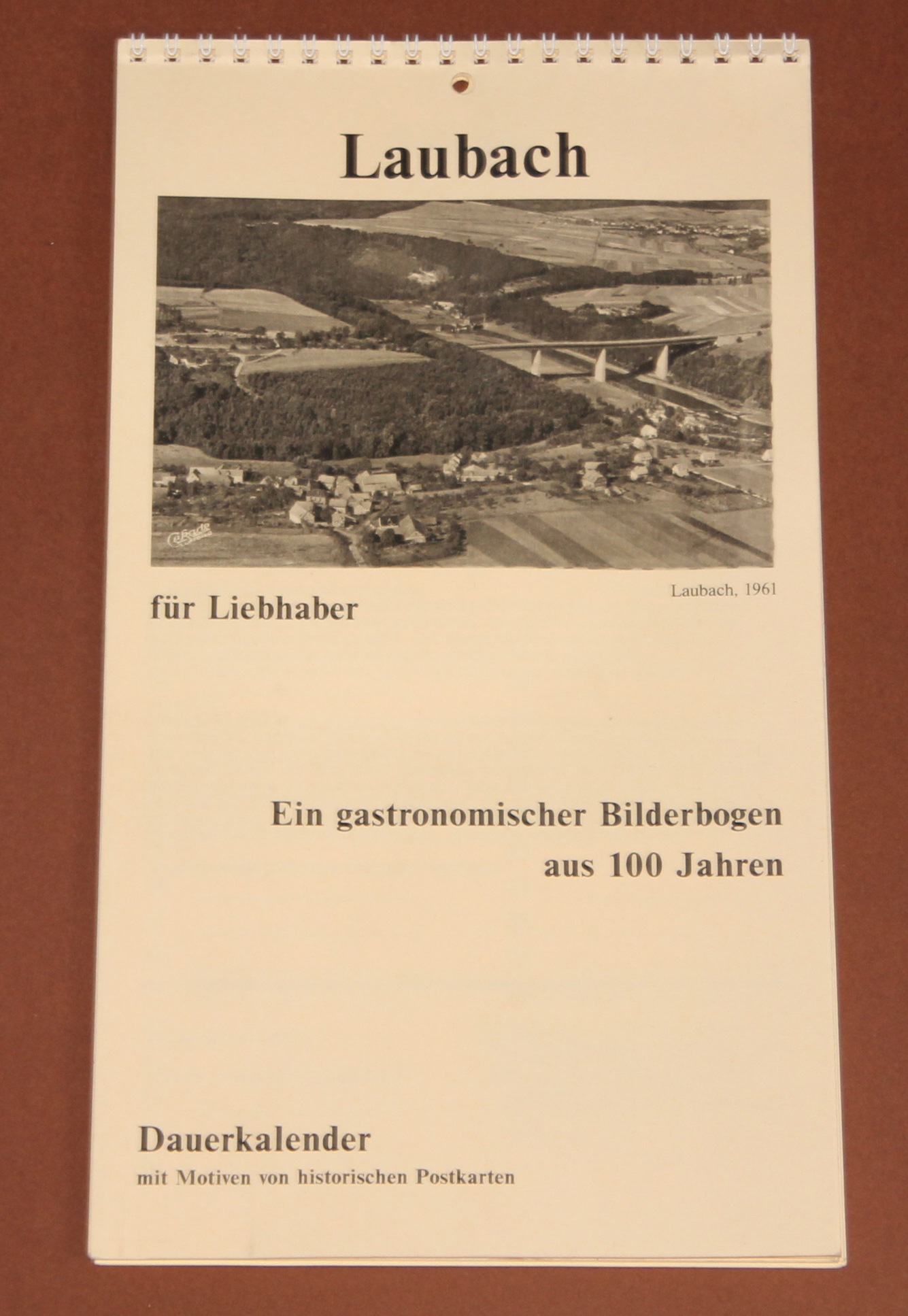 Laubach

Laubach, 1961

für Liebhaber

Ein gastronomischer Bilderbogen
aus 100 Jahren

Dauerkalender
mit Motiven von historischen Postkarten